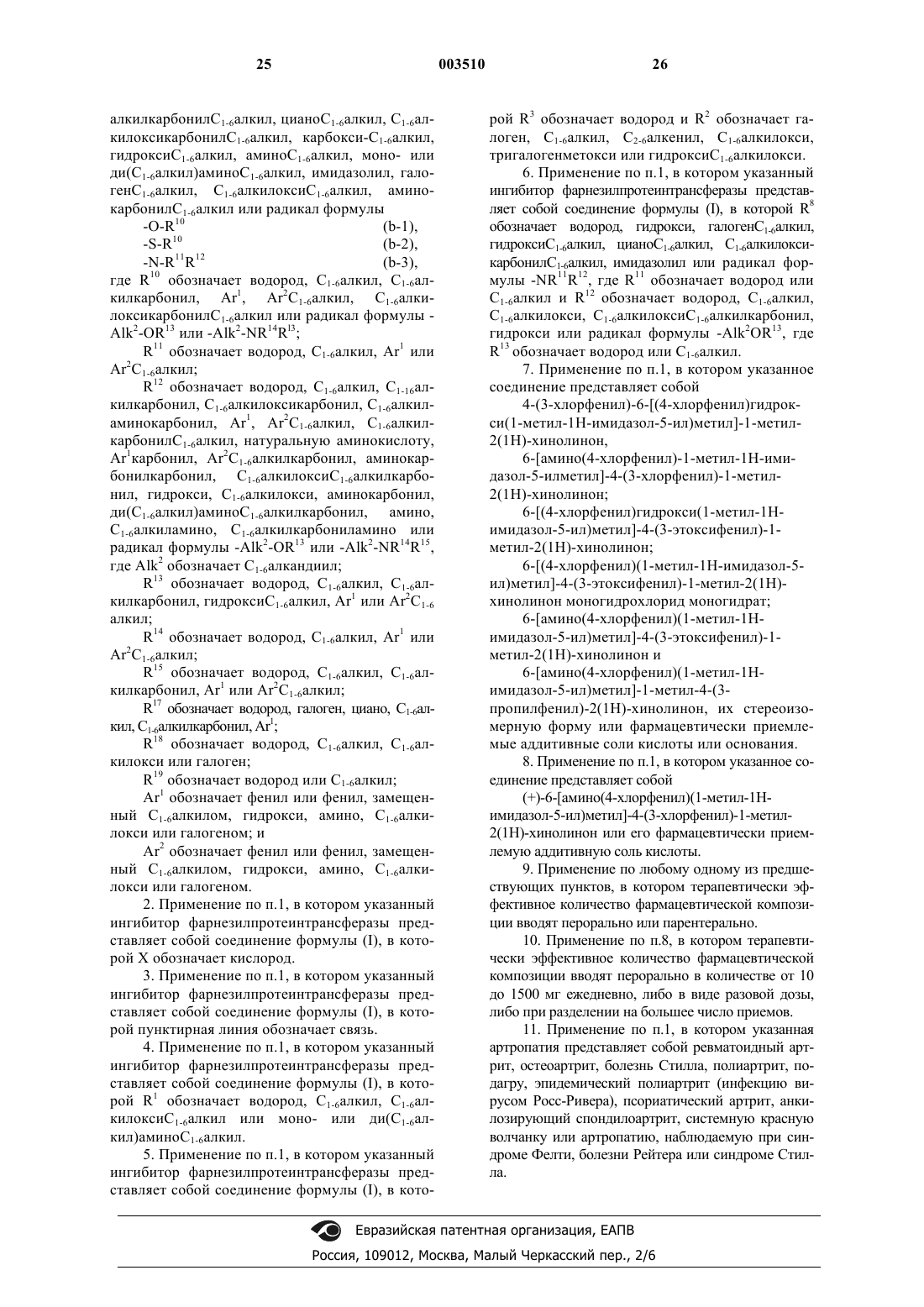 25 003510 26

алкилкарбонил$C_{1-6}$алкил, циано$C_{1-6}$алкил, $C_{1-6}$алкилоксикарбонил$C_{1-6}$алкил, карбокси-$C_{1-6}$алкил, гидрокси$C_{1-6}$алкил, амино$C_{1-6}$алкил, моно- или ди($C_{1-6}$алкил)амино$C_{1-6}$алкил, имидазолил, галоген$C_{1-6}$алкил, $C_{1-6}$алкилокси$C_{1-6}$алкил, аминокарбонил$C_{1-6}$алкил или радикал формулы

-O-$R^{10}$ (b-1),
-S-$R^{10}$ (b-2),
-N-$R^{11}R^{12}$ (b-3),

где $R^{10}$ обозначает водород, $C_{1-6}$алкил, $C_{1-6}$алкилкарбонил, $Ar^1$, $Ar^2C_{1-6}$алкил, $C_{1-6}$алкилоксикарбонил$C_{1-6}$алкил или радикал формулы -$Alk^2$-$OR^{13}$ или -$Alk^2$-$NR^{14}R^{13}$;

$R^{11}$ обозначает водород, $C_{1-6}$алкил, $Ar^1$ или $Ar^2C_{1-6}$алкил;

$R^{12}$ обозначает водород, $C_{1-6}$алкил, $C_{1-16}$алкилкарбонил, $C_{1-6}$алкилоксикарбонил, $C_{1-6}$алкиламинокарбонил, $Ar^1$, $Ar^2C_{1-6}$алкил, $C_{1-6}$алкилкарбонил$C_{1-6}$алкил, натуральную аминокислоту, $Ar^1$карбонил, $Ar^2C_{1-6}$алкилкарбонил, аминокарбонилкарбонил, $C_{1-6}$алкилокси$C_{1-6}$алкилкарбонил, гидрокси, $C_{1-6}$алкилокси, аминокарбонил, ди($C_{1-6}$алкил)амино$C_{1-6}$алкилкарбонил, амино, $C_{1-6}$алкиламино, $C_{1-6}$алкилкарбониламино или радикал формулы -$Alk^2$-$OR^{13}$ или -$Alk^2$-$NR^{14}R^{15}$, где $Alk^2$ обозначает $C_{1-6}$алкандиил;

$R^{13}$ обозначает водород, $C_{1-6}$алкил, $C_{1-6}$алкилкарбонил, гидрокси$C_{1-6}$алкил, $Ar^1$ или $Ar^2C_{1-6}$ алкил;

$R^{14}$ обозначает водород, $C_{1-6}$алкил, $Ar^1$ или $Ar^2C_{1-6}$алкил;

$R^{15}$ обозначает водород, $C_{1-6}$алкил, $C_{1-6}$алкилкарбонил, $Ar^1$ или $Ar^2C_{1-6}$алкил;

$R^{17}$ обозначает водород, галоген, циано, $C_{1-6}$алкил, $C_{1-6}$алкилкарбонил, $Ar^1$;

$R^{18}$ обозначает водород, $C_{1-6}$алкил, $C_{1-6}$алкилокси или галоген;

$R^{19}$ обозначает водород или $C_{1-6}$алкил;

$Ar^1$ обозначает фенил или фенил, замещенный $C_{1-6}$алкилом, гидрокси, амино, $C_{1-6}$алкилокси или галогеном; и

$Ar^2$ обозначает фенил или фенил, замещенный $C_{1-6}$алкилом, гидрокси, амино, $C_{1-6}$алкилокси или галогеном.

2. Применение по п.1, в котором указанный ингибитор фарнезилпротеинтрансферазы представляет собой соединение формулы (I), в которой X обозначает кислород.

3. Применение по п.1, в котором указанный ингибитор фарнезилпротеинтрансферазы представляет собой соединение формулы (I), в которой пунктирная линия обозначает связь.

4. Применение по п.1, в котором указанный ингибитор фарнезилпротеинтрансферазы представляет собой соединение формулы (I), в которой $R^1$ обозначает водород, $C_{1-6}$алкил, $C_{1-6}$алкилокси$C_{1-6}$алкил или моно- или ди($C_{1-6}$алкил)амино$C_{1-6}$алкил.

5. Применение по п.1, в котором указанный ингибитор фарнезилпротеинтрансферазы представляет собой соединение формулы (I), в которой $R^3$ обозначает водород и $R^2$ обозначает галоген, $C_{1-6}$алкил, $C_{2-6}$алкенил, $C_{1-6}$алкилокси, тригалогенметокси или гидрокси$C_{1-6}$алкилокси.

6. Применение по п.1, в котором указанный ингибитор фарнезилпротеинтрансферазы представляет собой соединение формулы (I), в которой $R^8$ обозначает водород, гидрокси, галоген$C_{1-6}$алкил, гидрокси$C_{1-6}$алкил, циано$C_{1-6}$алкил, $C_{1-6}$алкилоксикарбонил$C_{1-6}$алкил, имидазолил или радикал формулы -$NR^{11}R^{12}$, где $R^{11}$ обозначает водород или $C_{1-6}$алкил и $R^{12}$ обозначает водород, $C_{1-6}$алкил, $C_{1-6}$алкилокси, $C_{1-6}$алкилокси$C_{1-6}$алкилкарбонил, гидрокси или радикал формулы -$Alk^2OR^{13}$, где $R^{13}$ обозначает водород или $C_{1-6}$алкил.

7. Применение по п.1, в котором указанное соединение представляет собой

4-(3-хлорфенил)-6-[(4-хлорфенил)гидрокси(1-метил-1Н-имидазол-5-ил)метил]-1-метил-2(1Н)-хинолинон,

6-[амино(4-хлорфенил)-1-метил-1Н-имидазол-5-илметил]-4-(3-хлорфенил)-1-метил-2(1Н)-хинолинон;

6-[(4-хлорфенил)гидрокси(1-метил-1Н-имидазол-5-ил)метил]-4-(3-этоксифенил)-1-метил-2(1Н)-хинолинон;

6-[(4-хлорфенил)(1-метил-1Н-имидазол-5-ил)метил]-4-(3-этоксифенил)-1-метил-2(1Н)-хинолинон моногидрохлорид моногидрат;

6-[амино(4-хлорфенил)(1-метил-1Н-имидазол-5-ил)метил]-4-(3-этоксифенил)-1-метил-2(1Н)-хинолинон и

6-[амино(4-хлорфенил)(1-метил-1Н-имидазол-5-ил)метил]-1-метил-4-(3-пропилфенил)-2(1Н)-хинолинон, их стереоизомерную форму или фармацевтически приемлемые аддитивные соли кислоты или основания.

8. Применение по п.1, в котором указанное соединение представляет собой

(+)-6-[амино(4-хлорфенил)(1-метил-1Н-имидазол-5-ил)метил]-4-(3-хлорфенил)-1-метил-2(1Н)-хинолинон или его фармацевтически приемлемую аддитивную соль кислоты.

9. Применение по любому одному из предшествующих пунктов, в котором терапевтически эффективное количество фармацевтической композиции вводят перорально или парентерально.

10. Применение по п.8, в котором терапевтически эффективное количество фармацевтической композиции вводят перорально в количестве от 10 до 1500 мг ежедневно, либо в виде разовой дозы, либо при разделении на большее число приемов.

11. Применение по п.1, в котором указанная артропатия представляет собой ревматоидный артрит, остеоартрит, болезнь Стилла, полиартрит, подагру, эпидемический полиартрит (инфекцию вирусом Росс-Ривера), псориатический артрит, анкилозирующий спондилоартрит, системную красную волчанку или артропатию, наблюдаемую при синдроме Фелти, болезни Рейтера или синдроме Стилла.

Евразийская патентная организация, ЕАПВ
Россия, 109012, Москва, Малый Черкасский пер., 2/6